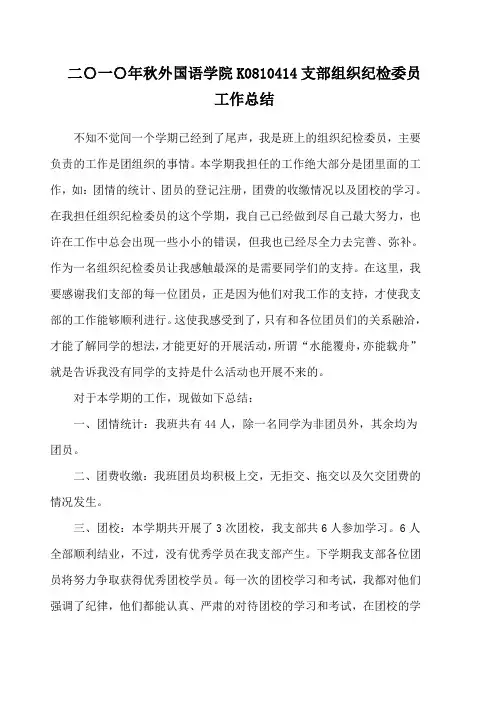 二〇一〇年秋外国语学院 K0810414 支部组织纪检委员工作总结

不知不觉间一个学期已经到了尾声，我是班上的组织纪检委员，主要负责的工作是团组织的事情。本学期我担任的工作绝大部分是团里面的工作，如：团情的统计、团员的登记注册，团费的收缴情况以及团校的学习。在我担任组织纪检委员的这个学期，我自己已经做到尽自己最大努力，也许在工作中总会出现一些小小的错误，但我也已经尽全力去完善、弥补。作为一名组织纪检委员让我感触最深的是需要同学们的支持。在这里，我要感谢我们支部的每一位团员，正是因为他们对我工作的支持，才使我支部的工作能够顺利进行。这使我感受到了，只有和各位团员们的关系融洽，才能了解同学的想法，才能更好的开展活动，所谓“水能覆舟，亦能载舟”就是告诉我没有同学的支持是什么活动也开展不来的。

对于本学期的工作，现做如下总结：

一、团情统计：我班共有 44 人，除一名同学为非团员外，其余均为团员。

二、团费收缴：我班团员均积极上交，无拒交、拖交以及欠交团费的情况发生。

三、团校：本学期共开展了 3 次团校，我支部共 6 人参加学习。6 人全部顺利结业，不过，没有优秀学员在我支部产生。下学期我支部各位团员将努力争取获得优秀团校学员。每一次的团校学习和考试，我都对他们强调了纪律，他们都能认真、严肃的对待团校的学习和考试，在团校的学